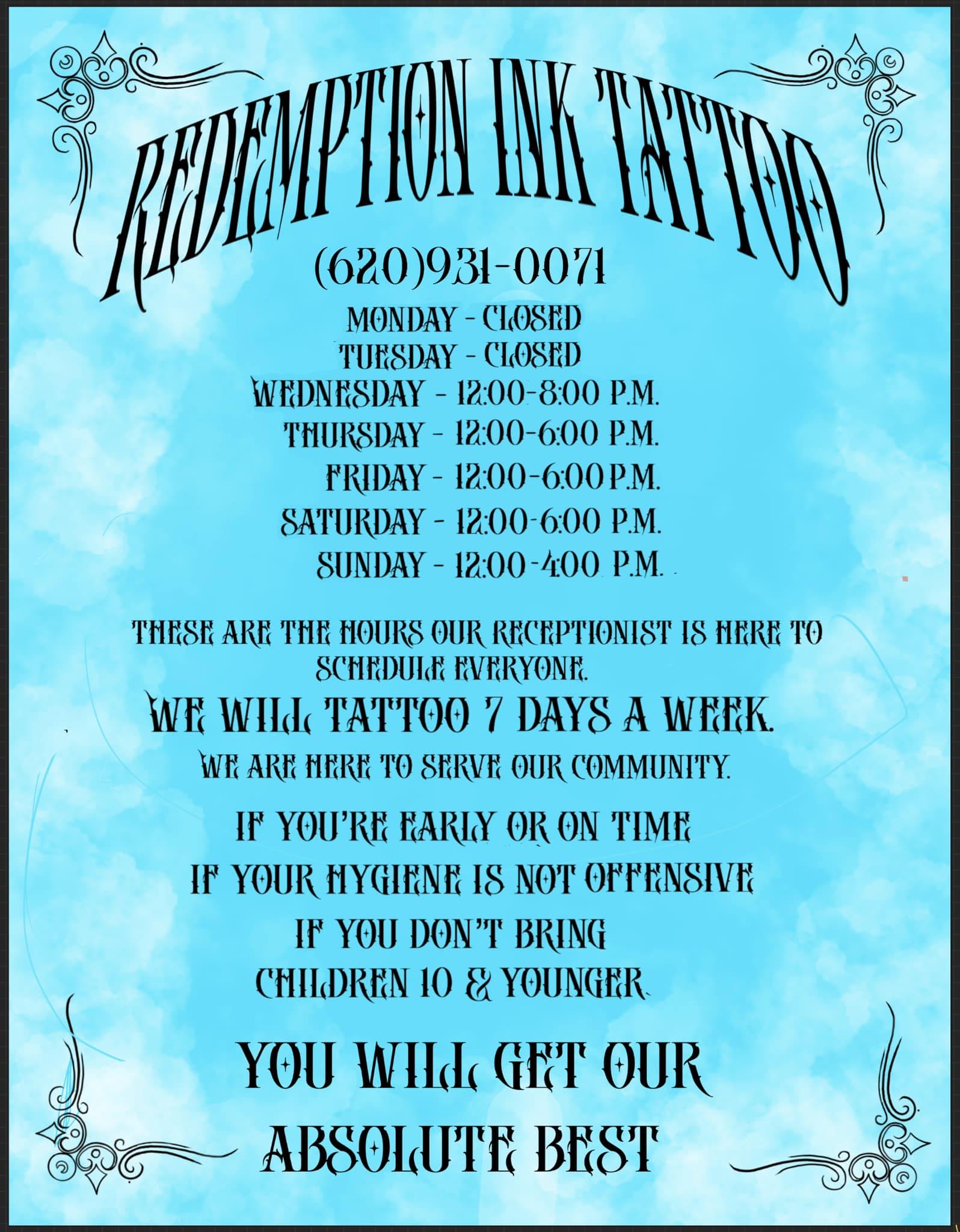 REDEMPTION INK TATTOO

(620)931-0071

MONDAY - CLOSED
TUESDAY - CLOSED
WEDNESDAY - 12:00-8:00 P.M.
THURSDAY - 12:00-6:00 P.M.
FRIDAY - 12:00-6:00 P.M.
SATURDAY - 12:00-6:00 P.M.
SUNDAY - 12:00-4:00 P.M.

THESE ARE THE HOURS OUR RECEPTIONIST IS HERE TO SCHEDULE EVERYONE.

WE WILL TATTOO 7 DAYS A WEEK.

WE ARE HERE TO SERVE OUR COMMUNITY.

IF YOU'RE EARLY OR ON TIME
IF YOUR HYGIENE IS NOT OFFENSIVE
IF YOU DON'T BRING
CHILDREN 10 & YOUNGER.

YOU WILL GET OUR
ABSOLUTE BEST